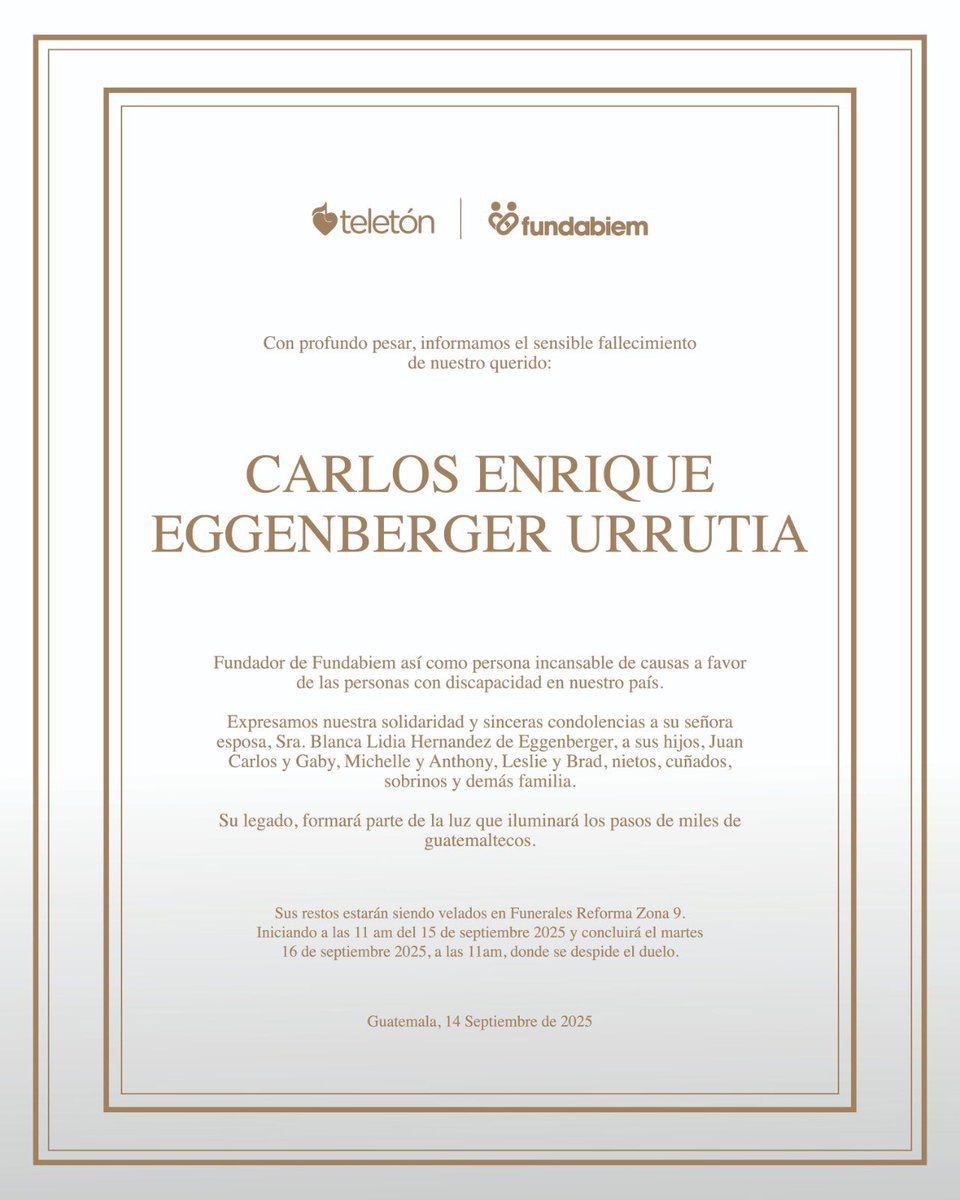 teletón | fundabiem

Con profundo pesar, informamos el sensible fallecimiento de nuestro querido:

CARLOS ENRIQUE EGGENBERGER URRUTIA

Fundador de Fundabiem así como persona incansable de causas a favor de las personas con discapacidad en nuestro país.

Expresamos nuestra solidaridad y sinceras condolencias a su señora esposa, Sra. Blanca Lidia Hernandez de Eggenberger, a sus hijos, Juan Carlos y Gaby, Michelle y Anthony, Leslie y Brad, nietos, cuñados, sobrinos y demás familia.

Su legado, formará parte de la luz que iluminará los pasos de miles de guatemaltecos.

Sus restos estarán siendo velados en Funerales Reforma Zona 9. Iniciando a las 11 am del 15 de septiembre 2025 y concluirá el martes 16 de septiembre 2025, a las 11am, donde se despide el duelo.

Guatemala, 14 Septiembre de 2025